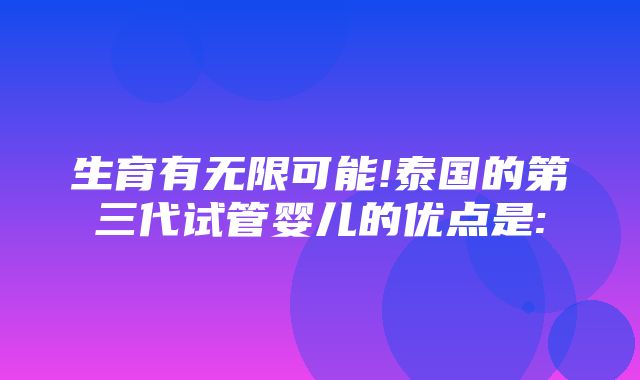 生育有无限可能!泰国的第三代试管婴儿的优点是: